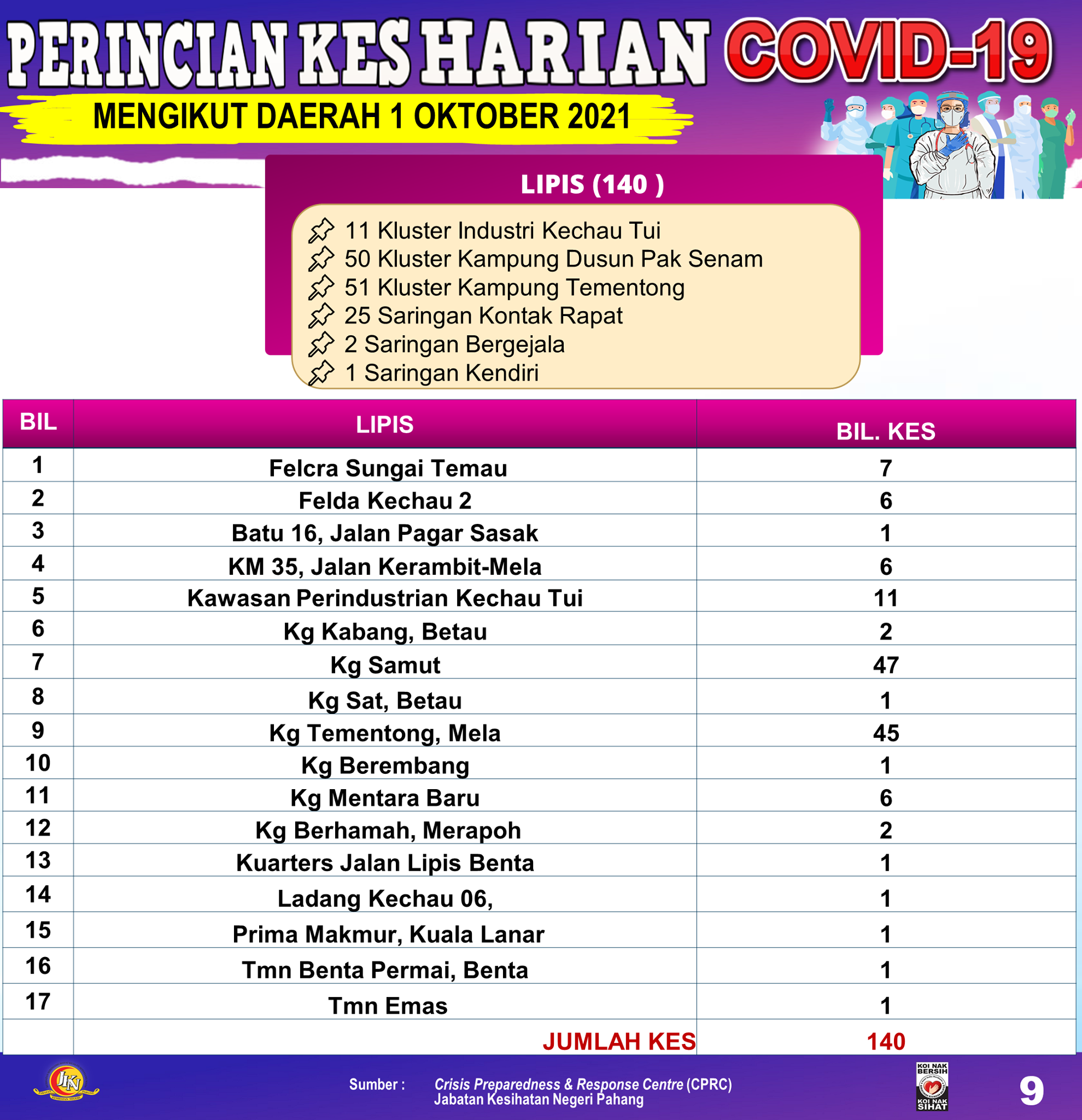 PERINCIAN KES HARIAN COVID-19

MENGIKUT DAERAH 1 OKTOBER 2021

LIPIS (140 )

11 Kluster Industri Kechau Tui
50 Kluster Kampung Dusun Pak Senam
51 Kluster Kampung Tementong
25 Saringan Kontak Rapat
2 Saringan Bergejala
1 Saringan Kendiri

| BIL | LIPIS | BIL. KES |
|---|---|---|
| 1 | Felcra Sungai Temau | 7 |
| 2 | Felda Kechau 2 | 6 |
| 3 | Batu 16, Jalan Pagar Sasak | 1 |
| 4 | KM 35, Jalan Kerambit-Mela | 6 |
| 5 | Kawasan Perindustrian Kechau Tui | 11 |
| 6 | Kg Kabang, Betau | 2 |
| 7 | Kg Samut | 47 |
| 8 | Kg Sat, Betau | 1 |
| 9 | Kg Tementong, Mela | 45 |
| 10 | Kg Berembang | 1 |
| 11 | Kg Mentara Baru | 6 |
| 12 | Kg Berhamah, Merapoh | 2 |
| 13 | Kuarters Jalan Lipis Benta | 1 |
| 14 | Ladang Kechau 06, | 1 |
| 15 | Prima Makmur, Kuala Lanar | 1 |
| 16 | Tmn Benta Permai, Benta | 1 |
| 17 | Tmn Emas | 1 |
| | JUMLAH KES | 140 |

JKN

Sumber : Crisis Preparedness & Response Centre (CPRC)
Jabatan Kesihatan Negeri Pahang

KOI NAK BERSIH KOI NAK SIHAT

9